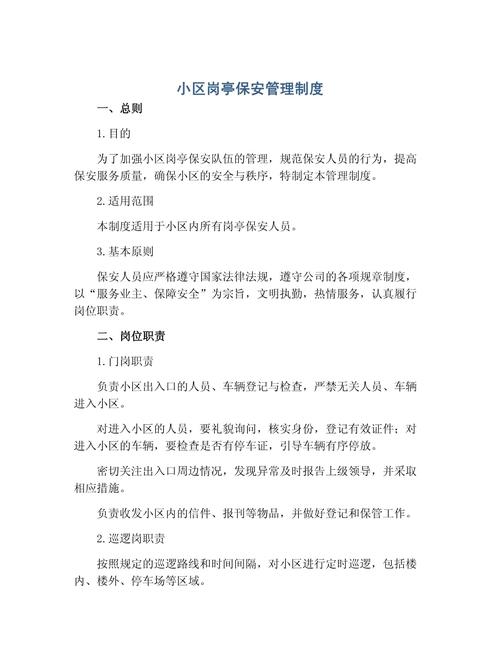 小区岗亭保安管理制度

一、总则

1.目的

为了加强小区岗亭保安队伍的管理，规范保安人员的行为，提高保安服务质量，确保小区的安全与秩序，特制定本管理制度。

2.适用范围

本制度适用于小区内所有岗亭保安人员。

3.基本原则

保安人员应严格遵守国家法律法规，遵守公司的各项规章制度，以“服务业主、保障安全”为宗旨，文明执勤，热情服务，认真履行岗位职责。

二、岗位职责

1.门岗职责

负责小区出入口的人员、车辆登记与检查，严禁无关人员、车辆进入小区。

对进入小区的人员，要礼貌询问，核实身份，登记有效证件；对进入小区的车辆，要检查是否有停车证，引导车辆有序停放。

密切关注出入口周边情况，发现异常及时报告上级领导，并采取相应措施。

负责收发小区内的信件、报刊等物品，并做好登记和保管工作。

2.巡逻岗职责

按照规定的巡逻路线和时间间隔，对小区进行定时巡逻，包括楼内、楼外、停车场等区域。